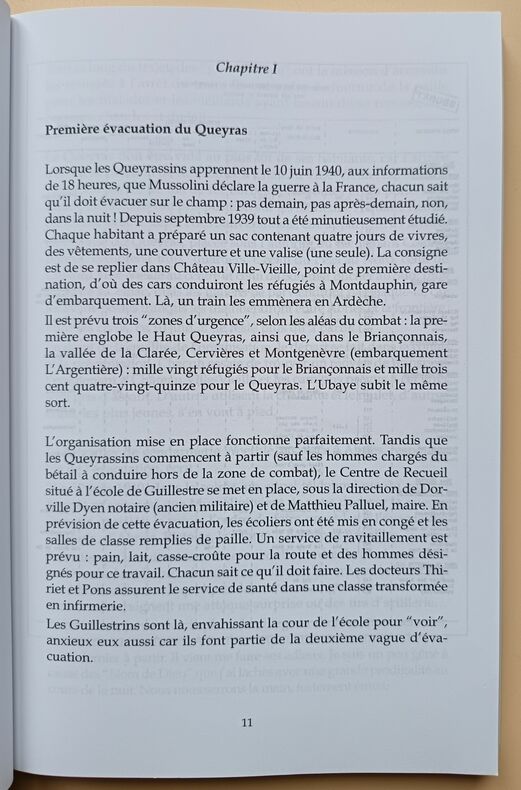 Chapitre I

Première évacuation du Queyras

Lorsque les Queyrassins apprennent le 10 juin 1940, aux informations de 18 heures, que Mussolini déclare la guerre à la France, chacun sait qu'il doit évacuer sur le champ : pas demain, pas après-demain, non, dans la nuit ! Depuis septembre 1939 tout a été minutieusement étudié. Chaque habitant a préparé un sac contenant quatre jours de vivres, des vêtements, une couverture et une valise (une seule). La consigne est de se replier dans Château Ville-Vieille, point de première destination, d'où des cars conduiront les réfugiés à Montdauphin, gare d'embarquement. Là, un train les emmènera en Ardèche.
Il est prévu trois "zones d'urgence", selon les aléas du combat : la première englobe le Haut Queyras, ainsi que, dans le Briançonnais, la vallée de la Clarée, Cervières et Montgenèvre (embarquement L'Argentière) : mille vingt réfugiés pour le Briançonnais et mille trois cent quatre-vingt-quinze pour le Queyras. L'Ubaye subit le même sort.

L'organisation mise en place fonctionne parfaitement. Tandis que les Queyrassins commencent à partir (sauf les hommes chargés du bétail à conduire hors de la zone de combat), le Centre de Recueil situé à l'école de Guillestre se met en place, sous la direction de Dorville Dyen notaire (ancien militaire) et de Matthieu Palluel, maire. En prévision de cette évacuation, les écoliers ont été mis en congé et les salles de classe remplies de paille. Un service de ravitaillement est prévu : pain, lait, casse-croûte pour la route et des hommes désignés pour ce travail. Chacun sait ce qu'il doit faire. Les docteurs Thiriet et Pons assurent le service de santé dans une classe transformée en infirmerie.
Les Guillestrins sont là, envahissant la cour de l'école pour "voir", anxieux eux aussi car ils font partie de la deuxième vague d'évacuation.

11